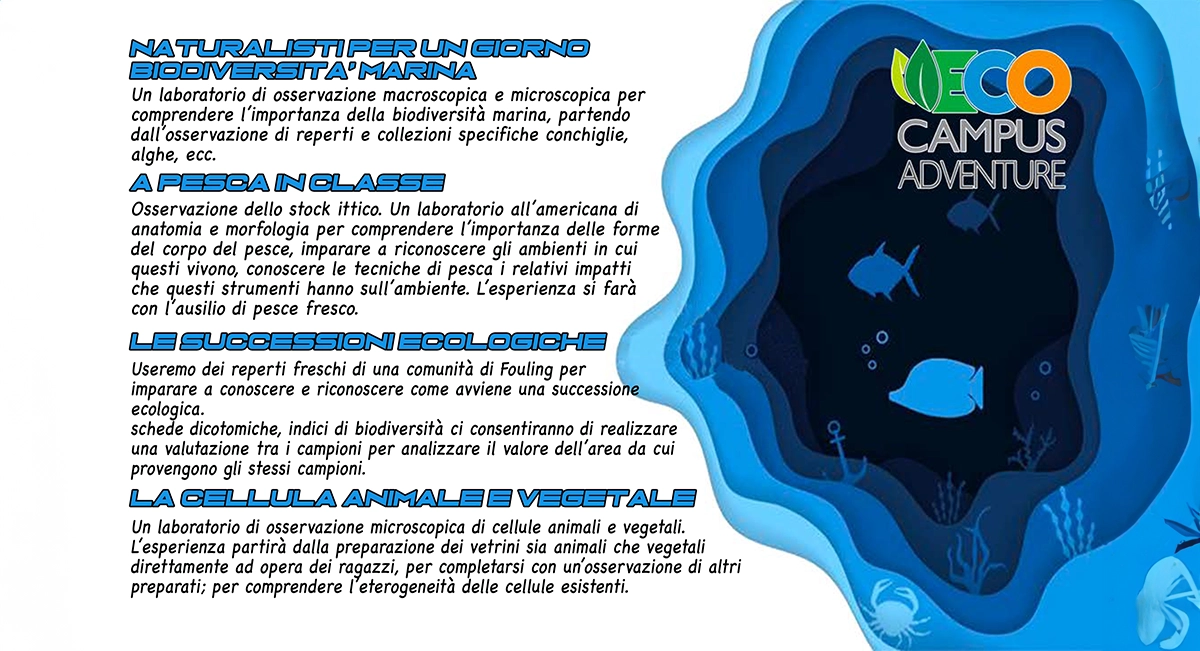 NATURALISTI PER UN GIORNO
BIODIVERSITA' MARINA
Un laboratorio di osservazione macroscopica e microscopica per comprendere l'importanza della biodiversità marina, partendo dall'osservazione di reperti e collezioni specifiche conchiglie, alghe, ecc.

A PESCA IN CLASSE
Osservazione dello stock ittico. Un laboratorio all'americana di anatomia e morfologia per comprendere l'importanza delle forme del corpo del pesce, imparare a riconoscere gli ambienti in cui questi vivono, conoscere le tecniche di pesca i relativi impatti che questi strumenti hanno sull'ambiente. L'esperienza si farà con l'ausilio di pesce fresco.

LE SUCCESSIONI ECOLOGICHE
Useremo dei reperti freschi di una comunità di Fouling per imparare a conoscere e riconoscere come avviene una successione ecologica.
schede dicotomiche, indici di biodiversità ci consentiranno di realizzare una valutazione tra i campioni per analizzare il valore dell'area da cui provengono gli stessi campioni.

LA CELLULA ANIMALE E VEGETALE
Un laboratorio di osservazione microscopica di cellule animali e vegetali. L'esperienza partirà dalla preparazione dei vetrini sia animali che vegetali direttamente ad opera dei ragazzi, per completarsi con un'osservazione di altri preparati; per comprendere l'eterogeneità delle cellule esistenti.

ECO
CAMPUS
ADVENTURE